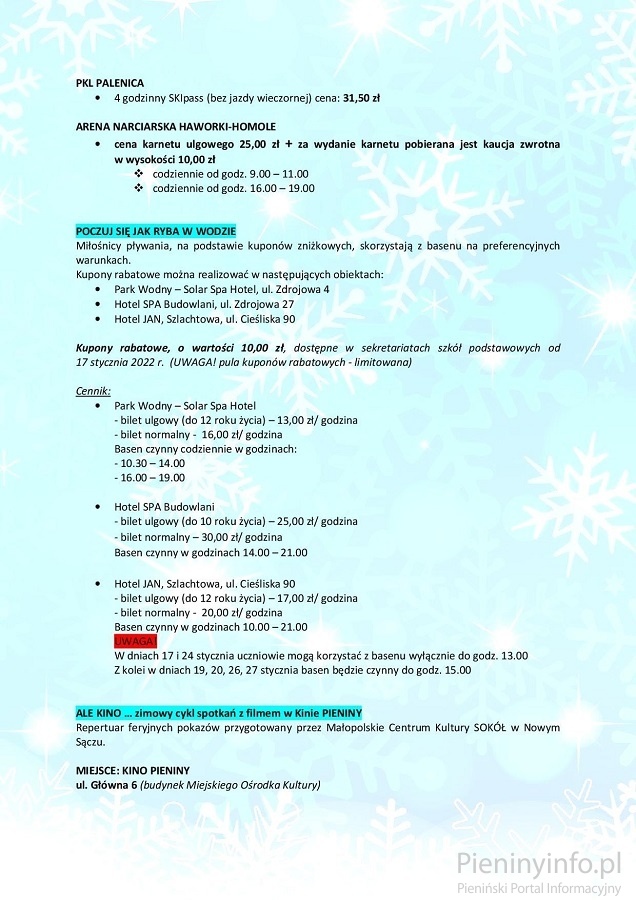 PKL PALENICA
• 4 godzinny SKIpass (bez jazdy wieczornej) cena: 31,50 zł

ARENA NARCIARSKA HAWORKI-HOMOLE
• cena karnetu ulgowego 25,00 zł + za wydanie karnetu pobierana jest kaucja zwrotna w wysokości 10,00 zł
❖ codziennie od godz. 9.00 – 11.00
❖ codziennie od godz. 16.00 – 19.00

POCZUJ SIĘ JAK RYBA W WODZIE
Miłośnicy pływania, na podstawie kuponów zniżkowych, skorzystają z basenu na preferencyjnych warunkach.
Kupony rabatowe można realizować w następujących obiektach:
• Park Wodny – Solar Spa Hotel, ul. Zdrojowa 4
• Hotel SPA Budowlani, ul. Zdrojowa 27
• Hotel JAN, Szlachtowa, ul. Cieśliska 90

Kupony rabatowe, o wartości 10,00 zł, dostępne w sekretariatach szkół podstawowych od 17 stycznia 2022 r. (UWAGA! pula kuponów rabatowych - limitowana)

Cennik:
• Park Wodny – Solar Spa Hotel
- bilet ulgowy (do 12 roku życia) – 13,00 zł/ godzina
- bilet normalny - 16,00 zł/ godzina
Basen czynny codziennie w godzinach:
- 10.30 – 14.00
- 16.00 – 19.00

• Hotel SPA Budowlani
- bilet ulgowy (do 10 roku życia) – 25,00 zł/ godzina
- bilet normalny – 30,00 zł/ godzina
Basen czynny w godzinach 14.00 – 21.00

• Hotel JAN, Szlachtowa, ul. Cieśliska 90
- bilet ulgowy (do 12 roku życia) – 17,00 zł/ godzina
- bilet normalny - 20,00 zł/ godzina
Basen czynny w godzinach 10.00 – 21.00
UWAGA!
W dniach 17 i 24 stycznia uczniowie mogą korzystać z basenu wyłącznie do godz. 13.00
Z kolei w dniach 19, 20, 26, 27 stycznia basen będzie czynny do godz. 15.00

ALE KINO ... zimowy cykl spotkań z filmem w Kinie PIENINY
Repertuar feryjnych pokazów przygotowany przez Małopolskie Centrum Kultury SOKÓŁ w Nowym Sączu.

MIEJSCE: KINO PIENINY
ul. Główna 6 (budynek Miejskiego Ośrodka Kultury)

Pieninyinfo.pl
Pieniński Portal Informacyjny